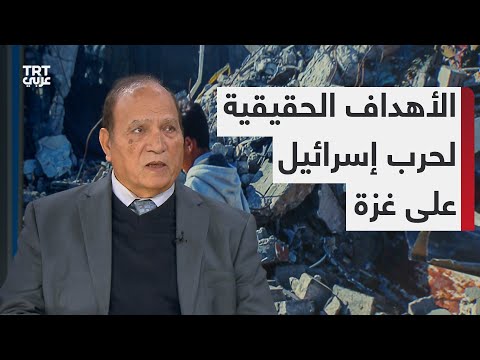 TRT عربي

الأهداف الحقيقية لحرب إسرائيل على غزة